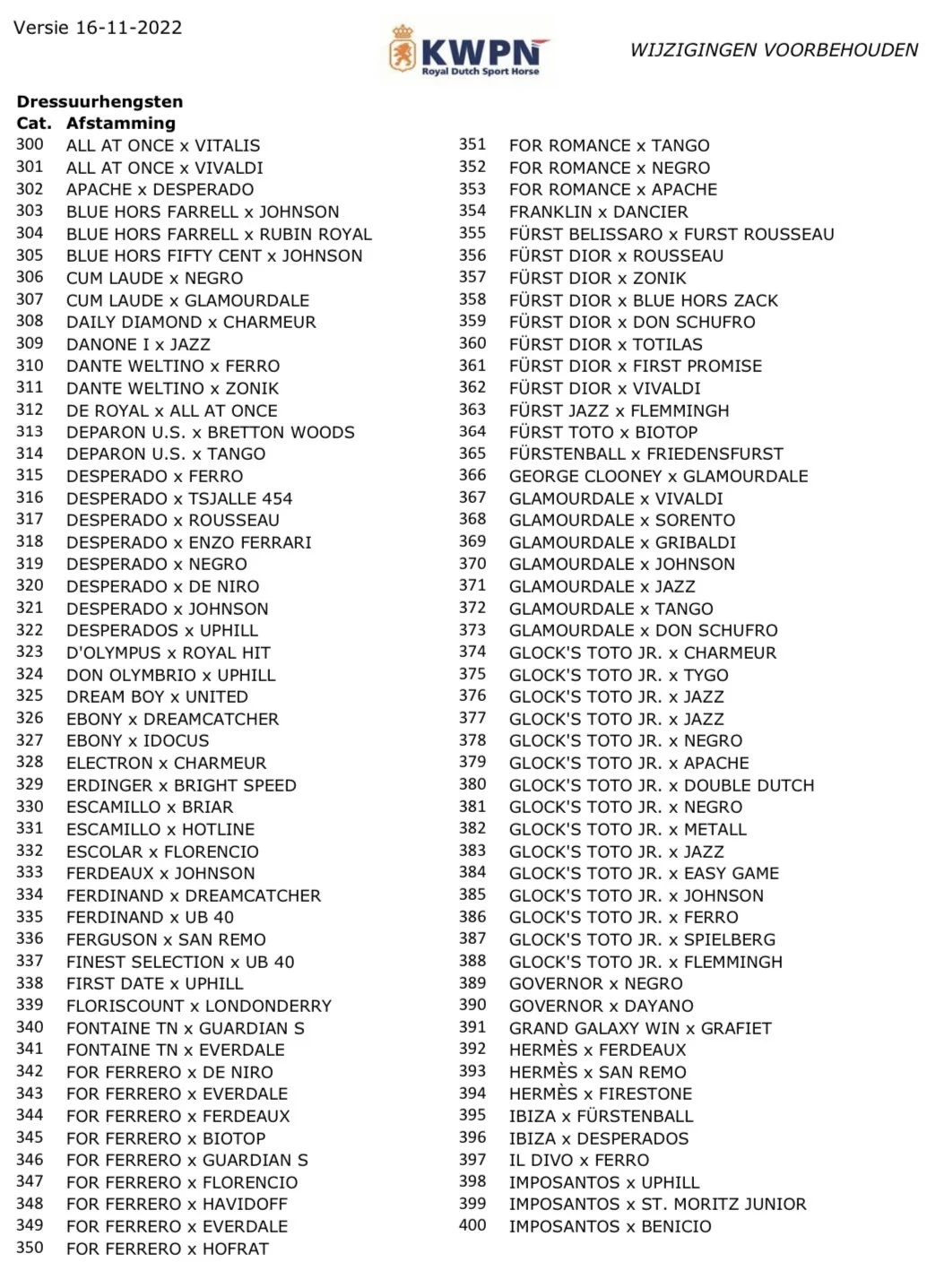 Versie 16-11-2022

KWPN
Royal Dutch Sport Horse

WIJZIGINGEN VOORBEHOUDEN

Dressuurhengsten

| Cat. | Afstamming |
|---|---|
| 300 | ALL AT ONCE x VITALIS |
| 301 | ALL AT ONCE x VIVALDI |
| 302 | APACHE x DESPERADO |
| 303 | BLUE HORS FARRELL x JOHNSON |
| 304 | BLUE HORS FARRELL x RUBIN ROYAL |
| 305 | BLUE HORS FIFTY CENT x JOHNSON |
| 306 | CUM LAUDE x NEGRO |
| 307 | CUM LAUDE x GLAMOURDALE |
| 308 | DAILY DIAMOND x CHARMEUR |
| 309 | DANONE I x JAZZ |
| 310 | DANTE WELTINO x FERRO |
| 311 | DANTE WELTINO x ZONIK |
| 312 | DE ROYAL x ALL AT ONCE |
| 313 | DEPARON U.S. x BRETTON WOODS |
| 314 | DEPARON U.S. x TANGO |
| 315 | DESPERADO x FERRO |
| 316 | DESPERADO x TSJALLE 454 |
| 317 | DESPERADO x ROUSSEAU |
| 318 | DESPERADO x ENZO FERRARI |
| 319 | DESPERADO x NEGRO |
| 320 | DESPERADO x DE NIRO |
| 321 | DESPERADO x JOHNSON |
| 322 | DESPERADOS x UPHILL |
| 323 | D'OLYMPUS x ROYAL HIT |
| 324 | DON OLYMBRIO x UPHILL |
| 325 | DREAM BOY x UNITED |
| 326 | EBONY x DREAMCATCHER |
| 327 | EBONY x IDOCUS |
| 328 | ELECTRON x CHARMEUR |
| 329 | ERDINGER x BRIGHT SPEED |
| 330 | ESCAMILLO x BRIAR |
| 331 | ESCAMILLO x HOTLINE |
| 332 | ESCOLAR x FLORENCIO |
| 333 | FERDEAUX x JOHNSON |
| 334 | FERDINAND x DREAMCATCHER |
| 335 | FERDINAND x UB 40 |
| 336 | FERGUSON x SAN REMO |
| 337 | FINEST SELECTION x UB 40 |
| 338 | FIRST DATE x UPHILL |
| 339 | FLORISCOUNT x LONDONDERRY |
| 340 | FONTAINE TN x GUARDIAN S |
| 341 | FONTAINE TN x EVERDALE |
| 342 | FOR FERRERO x DE NIRO |
| 343 | FOR FERRERO x EVERDALE |
| 344 | FOR FERRERO x FERDEAUX |
| 345 | FOR FERRERO x BIOTOP |
| 346 | FOR FERRERO x GUARDIAN S |
| 347 | FOR FERRERO x FLORENCIO |
| 348 | FOR FERRERO x HAVIDOFF |
| 349 | FOR FERRERO x EVERDALE |
| 350 | FOR FERRERO x HOFRAT |
| 351 | FOR ROMANCE x TANGO |
| 352 | FOR ROMANCE x NEGRO |
| 353 | FOR ROMANCE x APACHE |
| 354 | FRANKLIN x DANCIER |
| 355 | FÜRST BELISSARO x FURST ROUSSEAU |
| 356 | FÜRST DIOR x ROUSSEAU |
| 357 | FÜRST DIOR x ZONIK |
| 358 | FÜRST DIOR x BLUE HORS ZACK |
| 359 | FÜRST DIOR x DON SCHUFRO |
| 360 | FÜRST DIOR x TOTILAS |
| 361 | FÜRST DIOR x FIRST PROMISE |
| 362 | FÜRST DIOR x VIVALDI |
| 363 | FÜRST JAZZ x FLEMMINGH |
| 364 | FÜRST TOTO x BIOTOP |
| 365 | FÜRSTENBALL x FRIEDENSFURST |
| 366 | GEORGE CLOONEY x GLAMOURDALE |
| 367 | GLAMOURDALE x VIVALDI |
| 368 | GLAMOURDALE x SORENTO |
| 369 | GLAMOURDALE x GRIBALDI |
| 370 | GLAMOURDALE x JOHNSON |
| 371 | GLAMOURDALE x JAZZ |
| 372 | GLAMOURDALE x TANGO |
| 373 | GLAMOURDALE x DON SCHUFRO |
| 374 | GLOCK'S TOTO JR. x CHARMEUR |
| 375 | GLOCK'S TOTO JR. x TYGO |
| 376 | GLOCK'S TOTO JR. x JAZZ |
| 377 | GLOCK'S TOTO JR. x JAZZ |
| 378 | GLOCK'S TOTO JR. x NEGRO |
| 379 | GLOCK'S TOTO JR. x APACHE |
| 380 | GLOCK'S TOTO JR. x DOUBLE DUTCH |
| 381 | GLOCK'S TOTO JR. x NEGRO |
| 382 | GLOCK'S TOTO JR. x METALL |
| 383 | GLOCK'S TOTO JR. x JAZZ |
| 384 | GLOCK'S TOTO JR. x EASY GAME |
| 385 | GLOCK'S TOTO JR. x JOHNSON |
| 386 | GLOCK'S TOTO JR. x FERRO |
| 387 | GLOCK'S TOTO JR. x SPIELBERG |
| 388 | GLOCK'S TOTO JR. x FLEMMINGH |
| 389 | GOVERNOR x NEGRO |
| 390 | GOVERNOR x DAYANO |
| 391 | GRAND GALAXY WIN x GRAFIET |
| 392 | HERMÈS x FERDEAUX |
| 393 | HERMÈS x SAN REMO |
| 394 | HERMÈS x FIRESTONE |
| 395 | IBIZA x FÜRSTENBALL |
| 396 | IBIZA x DESPERADOS |
| 397 | IL DIVO x FERRO |
| 398 | IMPOSANTOS x UPHILL |
| 399 | IMPOSANTOS x ST. MORITZ JUNIOR |
| 400 | IMPOSANTOS x BENICIO |